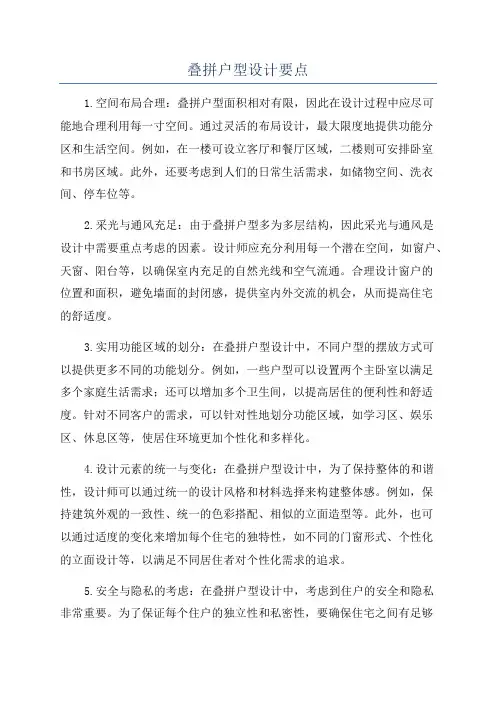 叠拼户型设计要点

1.空间布局合理：叠拼户型面积相对有限，因此在设计过程中应尽可能地合理利用每一寸空间。通过灵活的布局设计，最大限度地提供功能分区和生活空间。例如，在一楼可设立客厅和餐厅区域，二楼则可安排卧室和书房区域。此外，还要考虑到人们的日常生活需求，如储物空间、洗衣间、停车位等。

2.采光与通风充足：由于叠拼户型多为多层结构，因此采光与通风是设计中需要重点考虑的因素。设计师应充分利用每一个潜在空间，如窗户、天窗、阳台等，以确保室内充足的自然光线和空气流通。合理设计窗户的位置和面积，避免墙面的封闭感，提供室内外交流的机会，从而提高住宅的舒适度。

3.实用功能区域的划分：在叠拼户型设计中，不同户型的摆放方式可以提供更多不同的功能划分。例如，一些户型可以设置两个主卧室以满足多个家庭生活需求；还可以增加多个卫生间，以提高居住的便利性和舒适度。针对不同客户的需求，可以针对性地划分功能区域，如学习区、娱乐区、休息区等，使居住环境更加个性化和多样化。

4.设计元素的统一与变化：在叠拼户型设计中，为了保持整体的和谐性，设计师可以通过统一的设计风格和材料选择来构建整体感。例如，保持建筑外观的一致性、统一的色彩搭配、相似的立面造型等。此外，也可以通过适度的变化来增加每个住宅的独特性，如不同的门窗形式、个性化的立面设计等，以满足不同居住者对个性化需求的追求。

5.安全与隐私的考虑：在叠拼户型设计中，考虑到住户的安全和隐私非常重要。为了保证每个住户的独立性和私密性，要确保住宅之间有足够